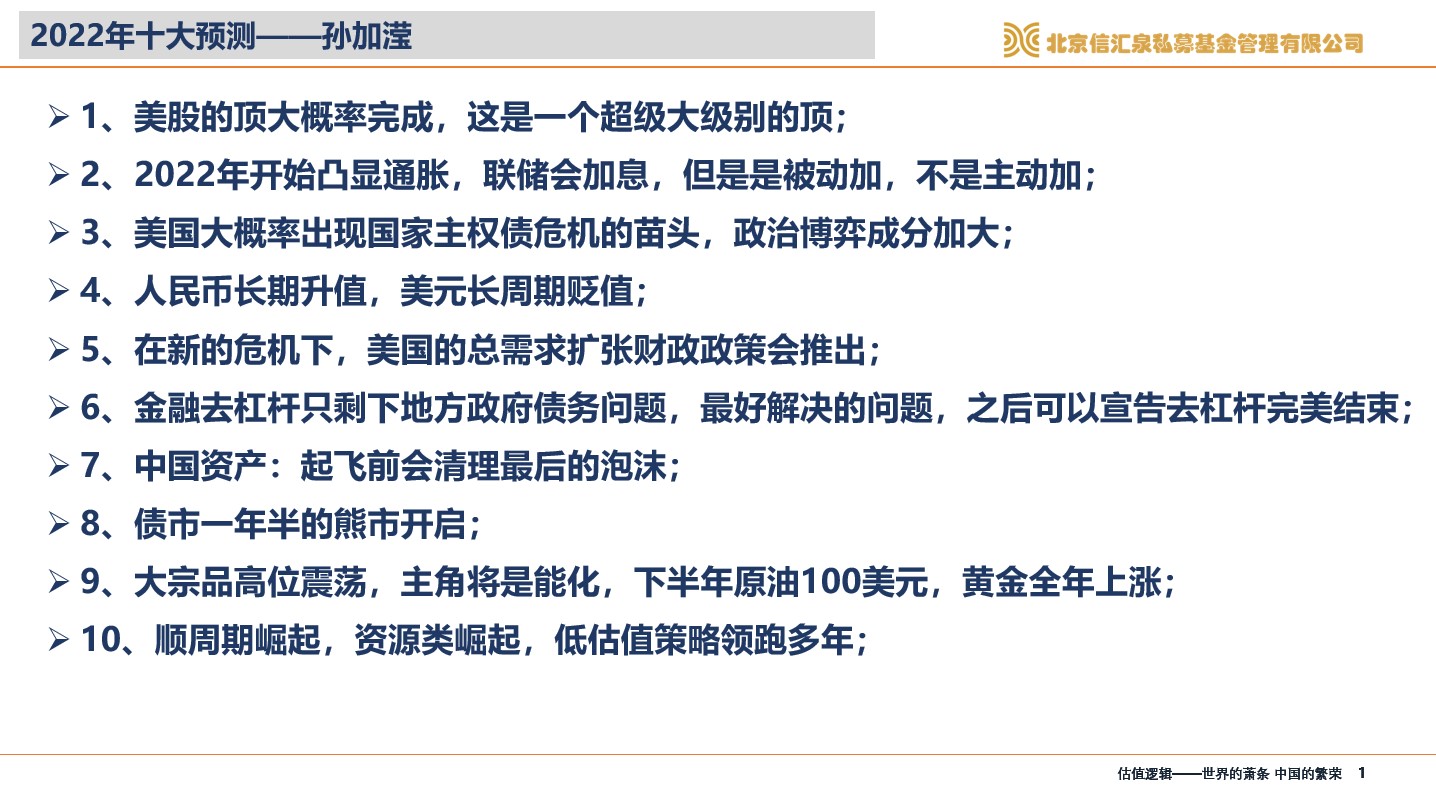 2022年十大预测——孙加滢

北京信汇泉私募基金管理有限公司

➢ 1、美股的顶大概率完成，这是一个超级大级别的顶；

➢ 2、2022年开始凸显通胀，联储会加息，但是是被动加，不是主动加；

➢ 3、美国大概率出现国家主权债危机的苗头，政治博弈成分加大；

➢ 4、人民币长期升值，美元长周期贬值；

➢ 5、在新的危机下，美国的总需求扩张财政政策会推出；

➢ 6、金融去杠杆只剩下地方政府债务问题，最好解决的问题，之后可以宣告去杠杆完美结束；

➢ 7、中国资产：起飞前会清理最后的泡沫；

➢ 8、债市一年半的熊市开启；

➢ 9、大宗品高位震荡，主角将是能化，下半年原油100美元，黄金全年上涨；

➢ 10、顺周期崛起，资源类崛起，低估值策略领跑多年；

估值逻辑——世界的萧条 中国的繁荣 1